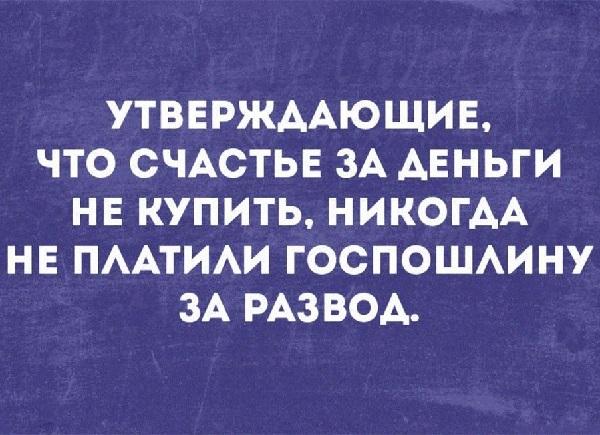 УТВЕРЖДАЮЩИЕ, ЧТО СЧАСТЬЕ ЗА ДЕНЬГИ НЕ КУПИТЬ, НИКОГДА НЕ ПЛАТИЛИ ГОСПОШЛИНУ ЗА РАЗВОД.